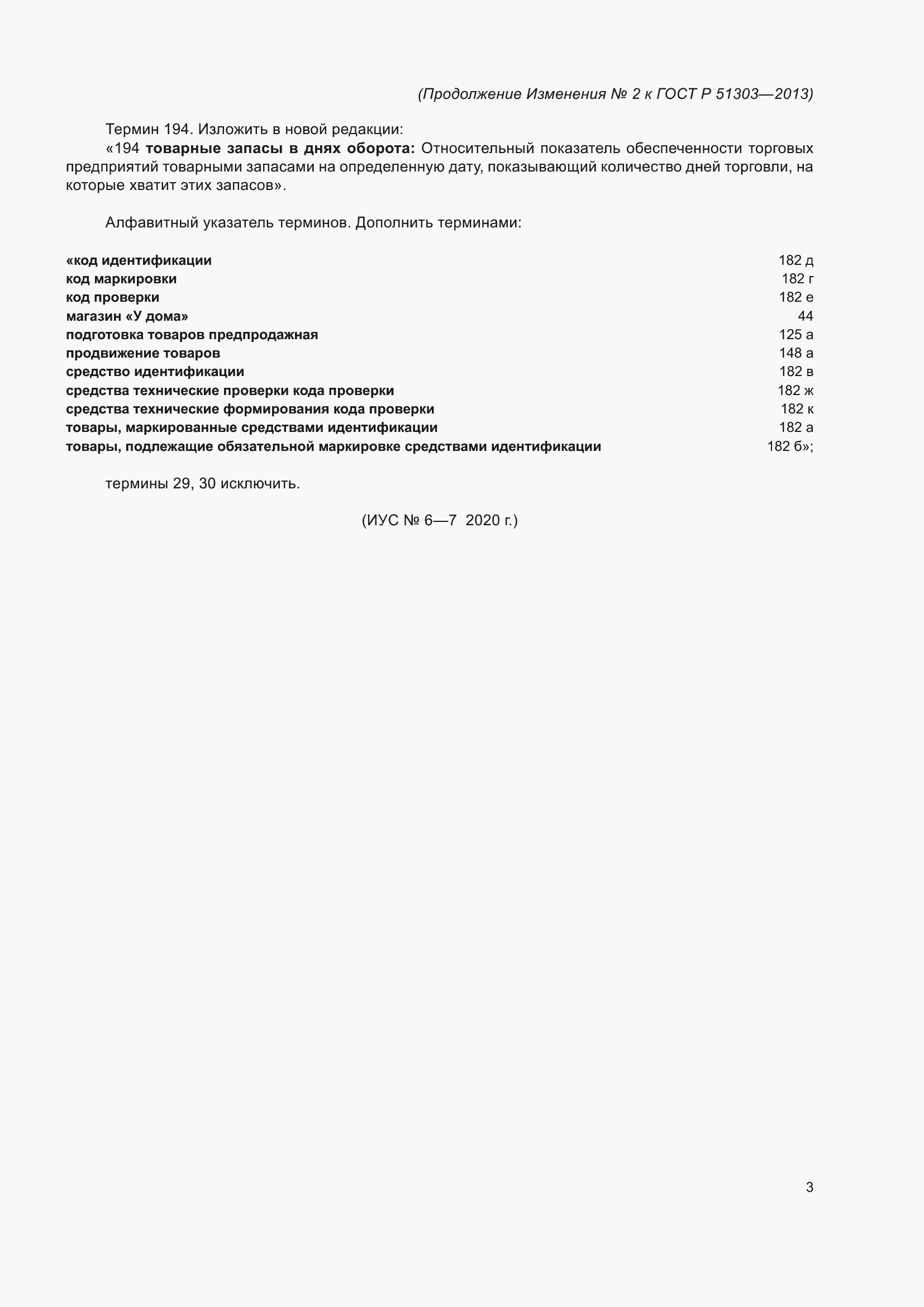 (Продолжение Изменения № 2 к ГОСТ Р 51303—2013)

Термин 194. Изложить в новой редакции:

«194 товарные запасы в днях оборота: Относительный показатель обеспеченности торговых предприятий товарными запасами на определенную дату, показывающий количество дней торговли, на которые хватит этих запасов».

Алфавитный указатель терминов. Дополнить терминами:

| | |
|---|---|
| «код идентификации | 182 д |
| код маркировки | 182 г |
| код проверки | 182 е |
| магазин «У дома» | 44 |
| подготовка товаров предпродажная | 125 а |
| продвижение товаров | 148 а |
| средство идентификации | 182 в |
| средства технические проверки кода проверки | 182 ж |
| средства технические формирования кода проверки | 182 к |
| товары, маркированные средствами идентификации | 182 а |
| товары, подлежащие обязательной маркировке средствами идентификации | 182 б»; |

термины 29, 30 исключить.

(ИУС № 6—7 2020 г.)

3